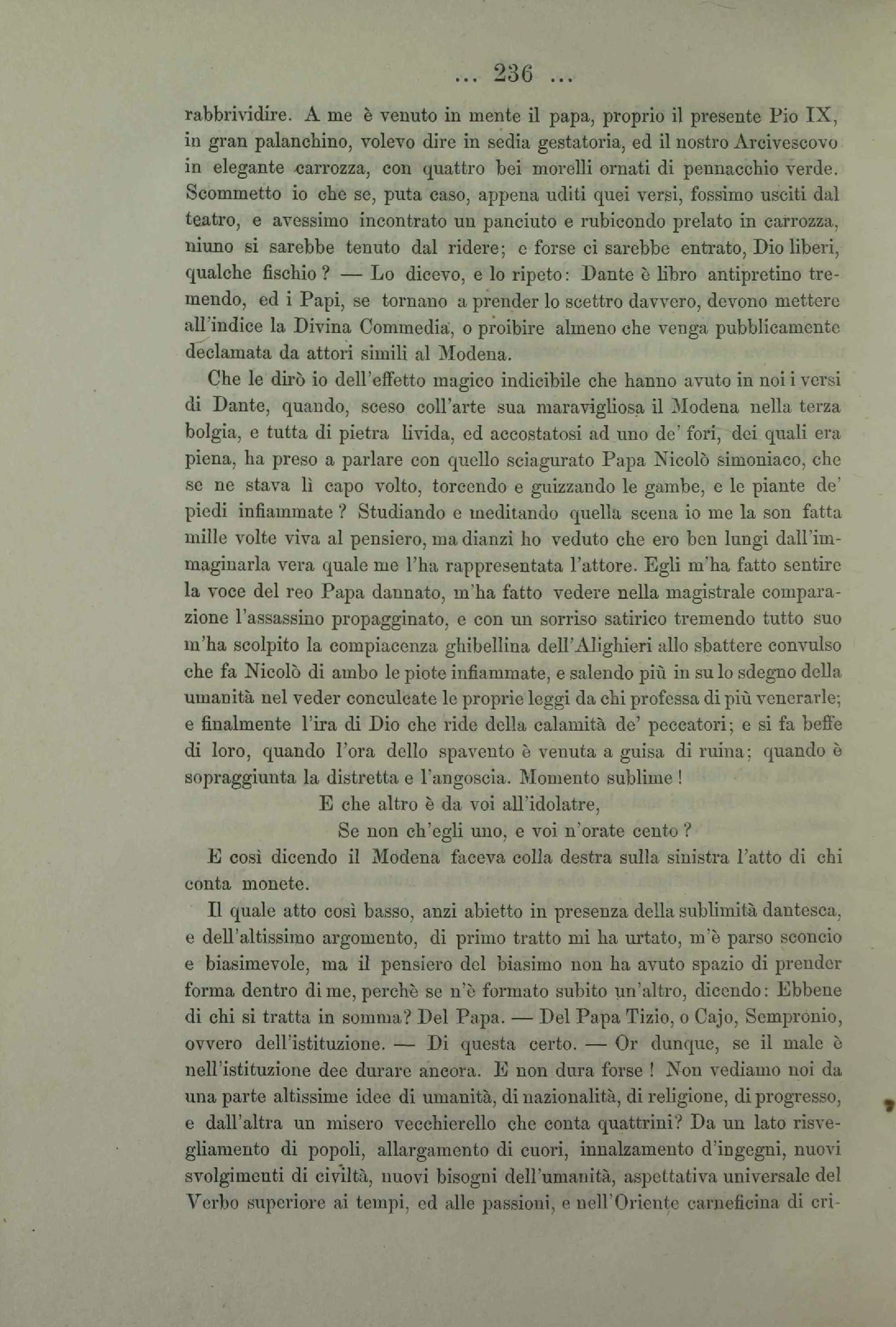 ... 236 ...

rabbrividire. A me è venuto in mente il papa, proprio il presente Pio IX, in gran palanchino, volevo dire in sedia gestatoria, ed il nostro Arcivescovo in elegante carrozza, con quattro bei morelli ornati di pennacchio verde. Scommetto io che se, puta caso, appena uditi quei versi, fossimo usciti dal teatro, e avessimo incontrato un panciuto e rubicondo prelato in carrozza, niuno si sarebbe tenuto dal ridere; e forse ci sarebbe entrato, Dio liberi, qualche fischio? — Lo dicevo, e lo ripeto: Dante è libro antipretino tremendo, ed i Papi, se tornano a prender lo scettro davvero, devono mettere all'indice la Divina Commedia, o proibire almeno che venga pubblicamente declamata da attori simili al Modena.

Che le dirò io dell'effetto magico indicibile che hanno avuto in noi i versi di Dante, quando, sceso coll'arte sua maravigliosa il Modena nella terza bolgia, e tutta di pietra livida, ed accostatosi ad uno de' fori, dei quali era piena, ha preso a parlare con quello sciagurato Papa Nicolò simoniaco, che se ne stava lì capo volto, torcendo e guizzando le gambe, e le piante de' piedi infiammate? Studiando e meditando quella scena io me la son fatta mille volte viva al pensiero, ma dianzi ho veduto che ero ben lungi dall'immaginarla vera quale me l'ha rappresentata l'attore. Egli m'ha fatto sentire la voce del reo Papa dannato, m'ha fatto vedere nella magistrale comparazione l'assassino propagginato, e con un sorriso satirico tremendo tutto suo m'ha scolpito la compiacenza ghibellina dell'Alighieri allo sbattere convulso che fa Nicolò di ambo le piote infiammate, e salendo più in su lo sdegno della umanità nel veder conculcate le proprie leggi da chi professa di più venerarle; e finalmente l'ira di Dio che ride della calamità de' peccatori; e si fa beffe di loro, quando l'ora dello spavento è venuta a guisa di ruina; quando è sopraggiunta la distretta e l'angoscia. Momento sublime!

E che altro è da voi all'idolatre,
Se non ch'egli uno, e voi n'orate cento?

E così dicendo il Modena faceva colla destra sulla sinistra l'atto di chi conta monete.

Il quale atto così basso, anzi abietto in presenza della sublimità dantesca, e dell'altissimo argomento, di primo tratto mi ha urtato, m'è parso sconcio e biasimevole, ma il pensiero del biasimo non ha avuto spazio di prender forma dentro di me, perchè se n'è formato subito un'altro, dicendo: Ebbene di chi si tratta in somma? Del Papa. — Del Papa Tizio, o Cajo, Sempronio, ovvero dell'istituzione. — Di questa certo. — Or dunque, se il male è nell'istituzione dee durare ancora. E non dura forse! Non vediamo noi da una parte altissime idee di umanità, di nazionalità, di religione, di progresso, e dall'altra un misero vecchierello che conta quattrini? Da un lato risvegliamento di popoli, allargamento di cuori, innalzamento d'ingegni, nuovi svolgimenti di civiltà, nuovi bisogni dell'umanità, aspettativa universale del Verbo superiore ai tempi, ed alle passioni, e nell'Oriente carneficina di cri-